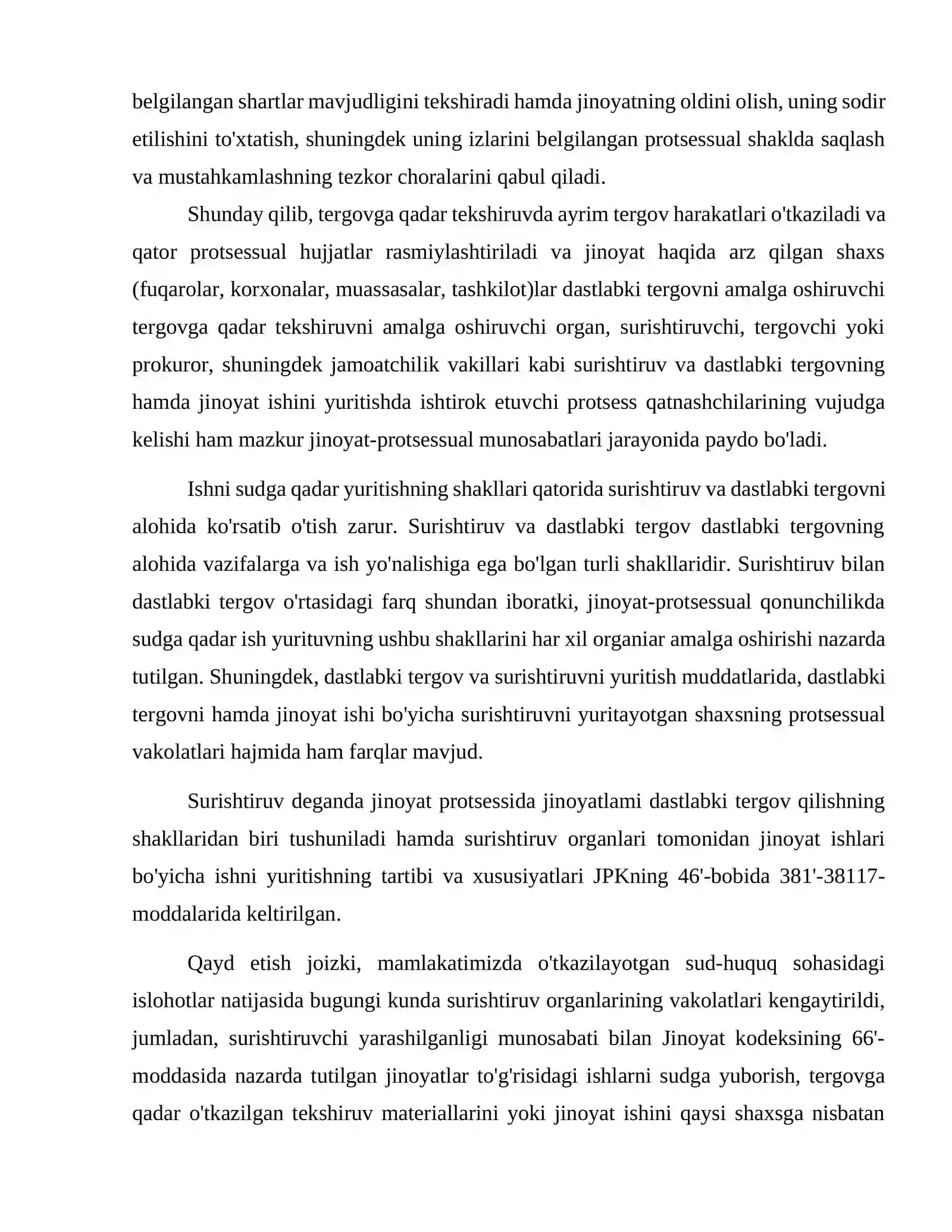 belgilangan shartlar mavjudligini tekshiradi hamda jinoyatning oldini olish, uning sodir etilishini to'xtatish, shuningdek uning izlarini belgilangan protsessual shaklda saqlash va mustahkamlashning tezkor choralarini qabul qiladi.

Shunday qilib, tergovga qadar tekshiruvda ayrim tergov harakatlari o'tkaziladi va qator protsessual hujjatlar rasmiylashtiriladi va jinoyat haqida arz qilgan shaxs (fuqarolar, korxonalar, muassasalar, tashkilot)lar dastlabki tergovni amalga oshiruvchi tergovga qadar tekshiruvni amalga oshiruvchi organ, surishtiruvchi, tergovchi yoki prokuror, shuningdek jamoatchilik vakillari kabi surishtiruv va dastlabki tergovning hamda jinoyat ishini yuritishda ishtirok etuvchi protsess qatnashchilarining vujudga kelishi ham mazkur jinoyat-protsessual munosabatlari jarayonida paydo bo'ladi.

Ishni sudga qadar yuritishning shakllari qatorida surishtiruv va dastlabki tergovni alohida ko'rsatib o'tish zarur. Surishtiruv va dastlabki tergov dastlabki tergovning alohida vazifalarga va ish yo'nalishiga ega bo'lgan turli shakllaridir. Surishtiruv bilan dastlabki tergov o'rtasidagi farq shundan iboratki, jinoyat-protsessual qonunchilikda sudga qadar ish yurituvning ushbu shakllarini har xil organiar amalga oshirishi nazarda tutilgan. Shuningdek, dastlabki tergov va surishtiruvni yuritish muddatlarida, dastlabki tergovni hamda jinoyat ishi bo'yicha surishtiruvni yuritayotgan shaxsning protsessual vakolatlari hajmida ham farqlar mavjud.

Surishtiruv deganda jinoyat protsessida jinoyatlami dastlabki tergov qilishning shakllaridan biri tushuniladi hamda surishtiruv organlari tomonidan jinoyat ishlari bo'yicha ishni yuritishning tartibi va xususiyatlari JPKning 46'-bobida 381'-38117-moddalarida keltirilgan.

Qayd etish joizki, mamlakatimizda o'tkazilayotgan sud-huquq sohasidagi islohotlar natijasida bugungi kunda surishtiruv organlarining vakolatlari kengaytirildi, jumladan, surishtiruvchi yarashilganligi munosabati bilan Jinoyat kodeksining 66'-moddasida nazarda tutilgan jinoyatlar to'g'risidagi ishlarni sudga yuborish, tergovga qadar o'tkazilgan tekshiruv materiallarini yoki jinoyat ishini qaysi shaxsga nisbatan